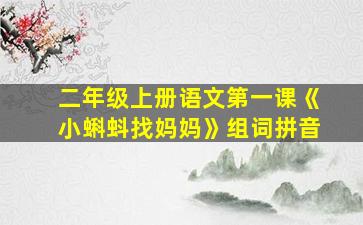 二年级上册语文第一课《小蝌蚪找妈妈》组词拼音